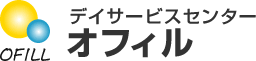 OFILL

デイサービスセンター
オフィル